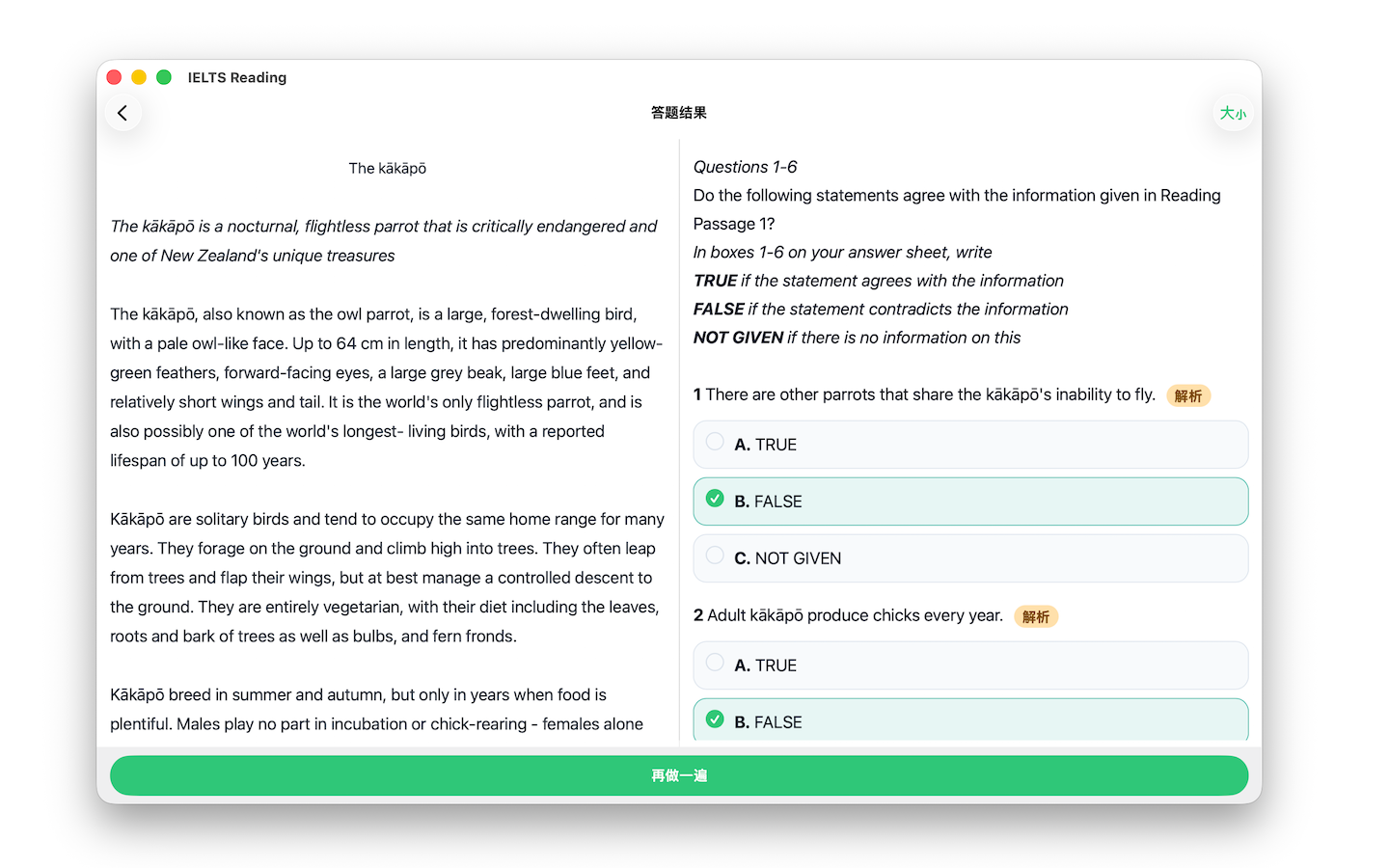 IELTS Reading

答题结果

大小

The kākāpō

The kākāpō is a nocturnal, flightless parrot that is critically endangered and one of New Zealand's unique treasures

The kākāpō, also known as the owl parrot, is a large, forest-dwelling bird, with a pale owl-like face. Up to 64 cm in length, it has predominantly yellow-green feathers, forward-facing eyes, a large grey beak, large blue feet, and relatively short wings and tail. It is the world's only flightless parrot, and is also possibly one of the world's longest- living birds, with a reported lifespan of up to 100 years.

Kākāpō are solitary birds and tend to occupy the same home range for many years. They forage on the ground and climb high into trees. They often leap from trees and flap their wings, but at best manage a controlled descent to the ground. They are entirely vegetarian, with their diet including the leaves, roots and bark of trees as well as bulbs, and fern fronds.

Kākāpō breed in summer and autumn, but only in years when food is plentiful. Males play no part in incubation or chick-rearing - females alone

Questions 1-6

Do the following statements agree with the information given in Reading Passage 1?

In boxes 1-6 on your answer sheet, write

TRUE if the statement agrees with the information

FALSE if the statement contradicts the information

NOT GIVEN if there is no information on this

1 There are other parrots that share the kākāpō's inability to fly. 解析

A. TRUE

B. FALSE

C. NOT GIVEN

2 Adult kākāpō produce chicks every year. 解析

A. TRUE

B. FALSE

再做一遍